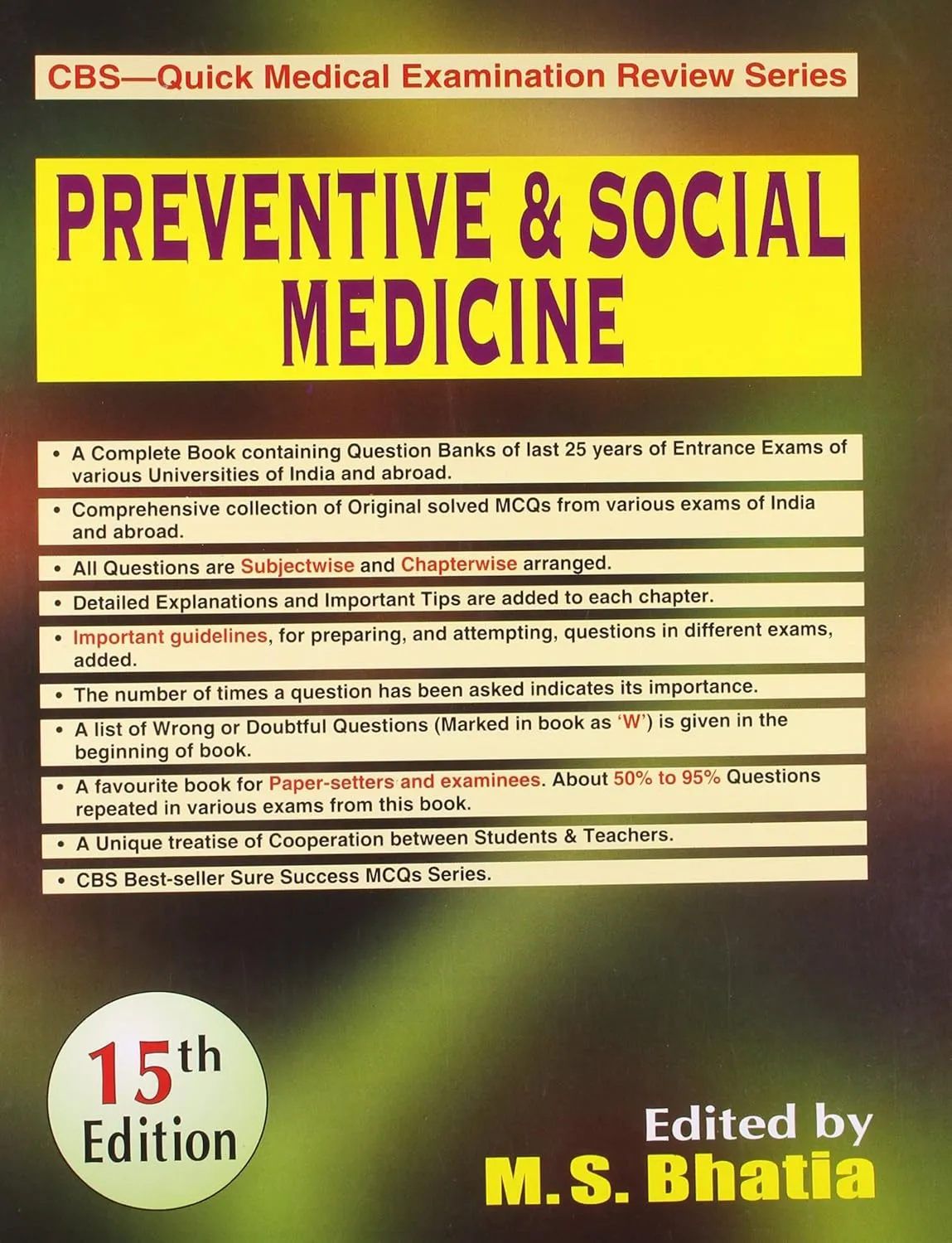 CBS—Quick Medical Examination Review Series

PREVENTIVE & SOCIAL MEDICINE

• A Complete Book containing Question Banks of last 25 years of Entrance Exams of various Universities of India and abroad.

• Comprehensive collection of Original solved MCQs from various exams of India and abroad.

• All Questions are Subjectwise and Chapterwise arranged.

• Detailed Explanations and Important Tips are added to each chapter.

• Important guidelines, for preparing, and attempting, questions in different exams, added.

• The number of times a question has been asked indicates its importance.

• A list of Wrong or Doubtful Questions (Marked in book as 'W') is given in the beginning of book.

• A favourite book for Paper-setters and examinees. About 50% to 95% Questions repeated in various exams from this book.

• A Unique treatise of Cooperation between Students & Teachers.

• CBS Best-seller Sure Success MCQs Series.

15th Edition

Edited by
M.S. Bhatia